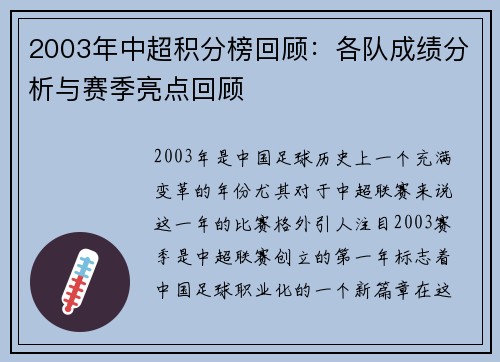 2003年中超积分榜回顾：各队成绩分析与赛季亮点回顾

2003年是中国足球历史上一个充满变革的年份尤其对于中超联赛来说这一年的比赛格外引人注目2003赛季是中超联赛创立的第一年标志着中国足球职业化的一个新篇章在这